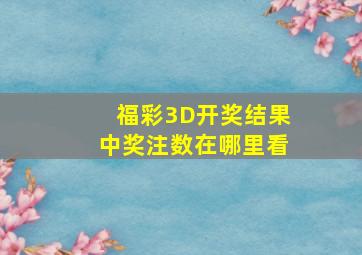 福彩3D开奖结果
中奖注数在哪里看